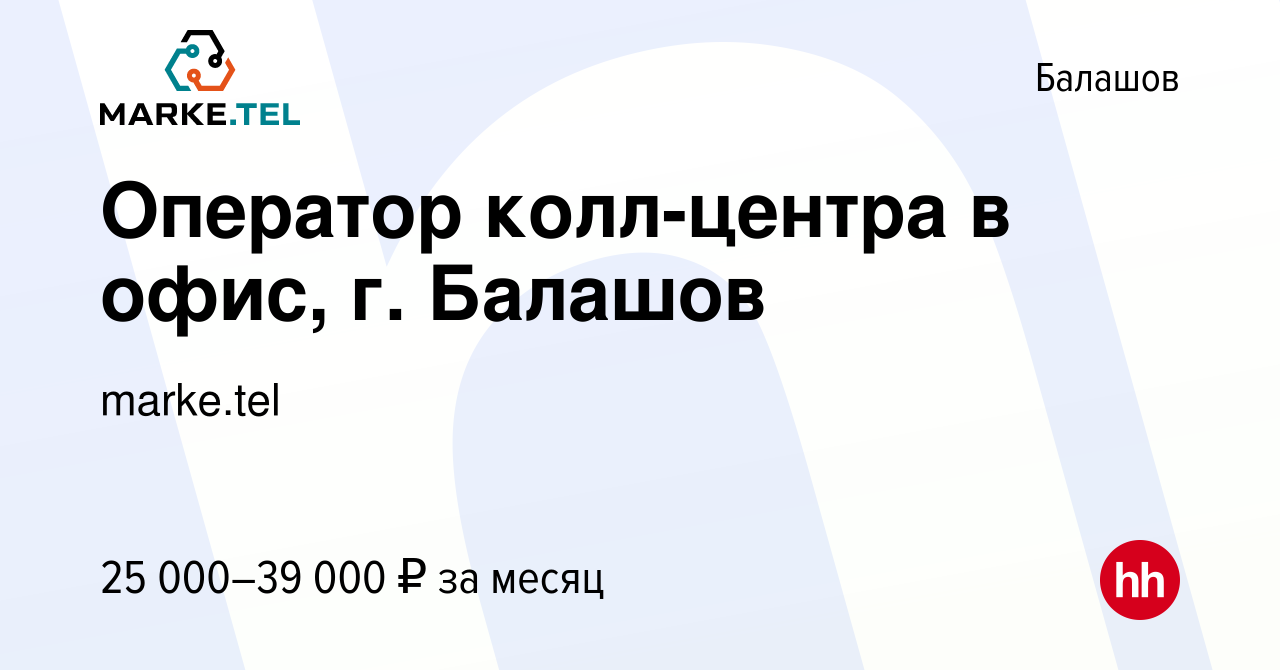 MARKE.TEL

Балашов

Оператор колл-центра в офис, г. Балашов

marke.tel

25 000–39 000 ₽ за месяц

hh